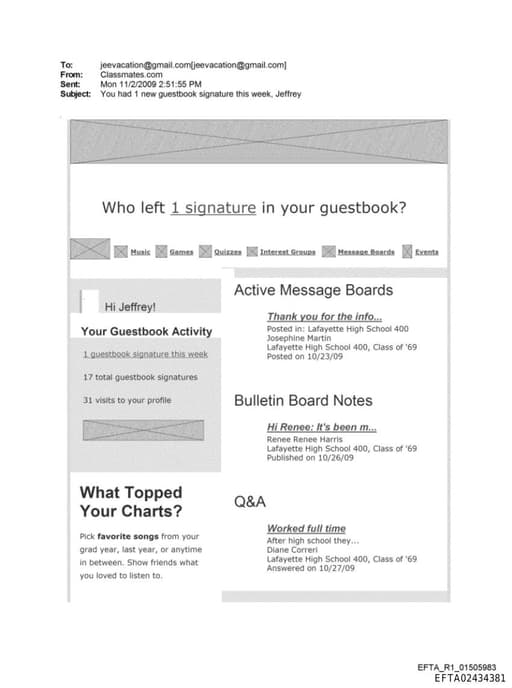 To: jeevacation@gmail.com[jeevacation@gmail.com]
From: Classmates.com
Sent: Mon 11/2/2009 2:51:55 PM
Subject: You had 1 new guestbook signature this week, Jeffrey

Who left 1 signature in your guestbook?

Music Games Quizzes Interest Groups Message Boards Events

Hi Jeffrey!

Your Guestbook Activity

1 guestbook signature this week

17 total guestbook signatures

31 visits to your profile

What Topped Your Charts?

Pick favorite songs from your grad year, last year, or anytime in between. Show friends what you loved to listen to.

Active Message Boards

Thank you for the info...
Posted in: Lafayette High School 400
Josephine Martin
Lafayette High School 400, Class of '69
Posted on 10/23/09

Bulletin Board Notes

Hi Renee: It's been m...
Renee Renee Harris
Lafayette High School 400, Class of '69
Published on 10/26/09

Q&A

Worked full time
After high school they...
Diane Correri
Lafayette High School 400, Class of '69
Answered on 10/27/09

EFTA_R1_01505983
EFTA02434381